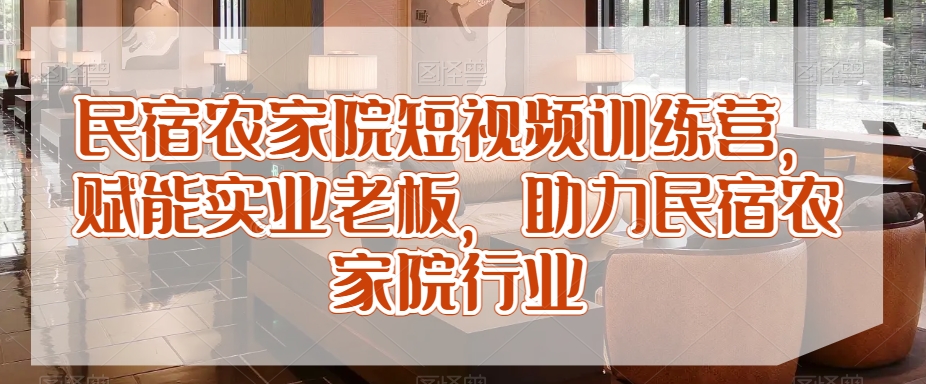 民宿农家院短视频训练营，赋能实业老板，助力民宿农家院行业